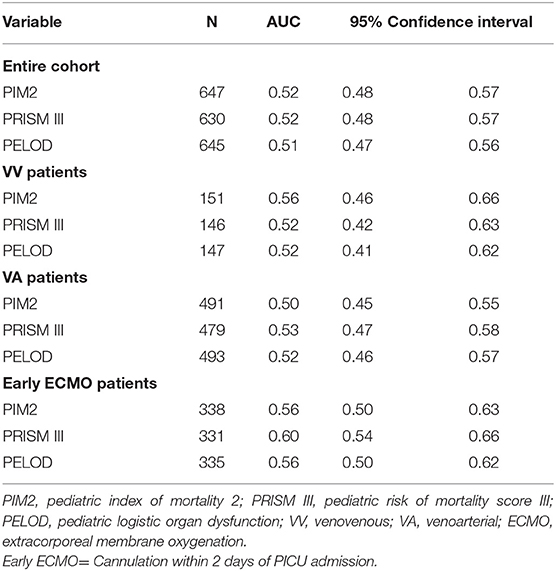 | Variable | N | AUC | 95% Confidence interval | |
|---|---|---|---|---|
| **Entire cohort** | | | | |
| PIM2 | 647 | 0.52 | 0.48 | 0.57 |
| PRISM III | 630 | 0.52 | 0.48 | 0.57 |
| PELOD | 645 | 0.51 | 0.47 | 0.56 |
| **VV patients** | | | | |
| PIM2 | 151 | 0.56 | 0.46 | 0.66 |
| PRISM III | 146 | 0.52 | 0.42 | 0.63 |
| PELOD | 147 | 0.52 | 0.41 | 0.62 |
| **VA patients** | | | | |
| PIM2 | 491 | 0.50 | 0.45 | 0.55 |
| PRISM III | 479 | 0.53 | 0.47 | 0.58 |
| PELOD | 493 | 0.52 | 0.46 | 0.57 |
| **Early ECMO patients** | | | | |
| PIM2 | 338 | 0.56 | 0.50 | 0.63 |
| PRISM III | 331 | 0.60 | 0.54 | 0.66 |
| PELOD | 335 | 0.56 | 0.50 | 0.62 |

PIM2, pediatric index of mortality 2; PRISM III, pediatric risk of mortality score III; PELOD, pediatric logistic organ dysfunction; VV, venovenous; VA, venoarterial; ECMO, extracorporeal membrane oxygenation.
Early ECMO= Cannulation within 2 days of PICU admission.